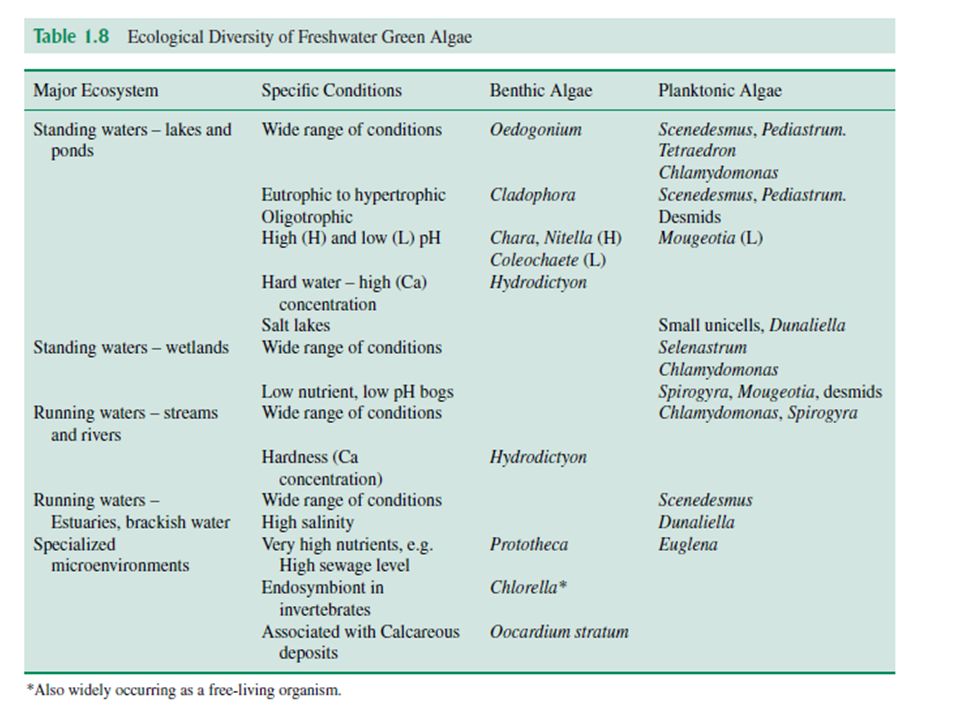 Table 1.8 Ecological Diversity of Freshwater Green Algae

| Major Ecosystem | Specific Conditions | Benthic Algae | Planktonic Algae |
|---|---|---|---|
| Standing waters – lakes and ponds | Wide range of conditions | Oedogonium | Scenedesmus, Pediastrum. Tetraedron Chlamydomonas |
| | Eutrophic to hypertrophic | Cladophora | Scenedesmus, Pediastrum. |
| | Oligotrophic | | Desmids |
| | High (H) and low (L) pH | Chara, Nitella (H) Coleochaete (L) | Mougeotia (L) |
| | Hard water – high (Ca) concentration | Hydrodictyon | |
| | Salt lakes | | Small unicells, Dunaliella |
| Standing waters – wetlands | Wide range of conditions | | Selenastrum Chlamydomonas |
| | Low nutrient, low pH bogs | | Spirogyra, Mougeotia, desmids |
| Running waters – streams and rivers | Wide range of conditions | | Chlamydomonas, Spirogyra |
| | Hardness (Ca concentration) | Hydrodictyon | |
| Running waters – Estuaries, brackish water | Wide range of conditions | | Scenedesmus |
| | High salinity | | Dunaliella |
| Specialized microenvironments | Very high nutrients, e.g. High sewage level | Prototheca | Euglena |
| | Endosymbiont in invertebrates | Chlorella* | |
| | Associated with Calcareous deposits | Oocardium stratum | |

*Also widely occurring as a free-living organism.